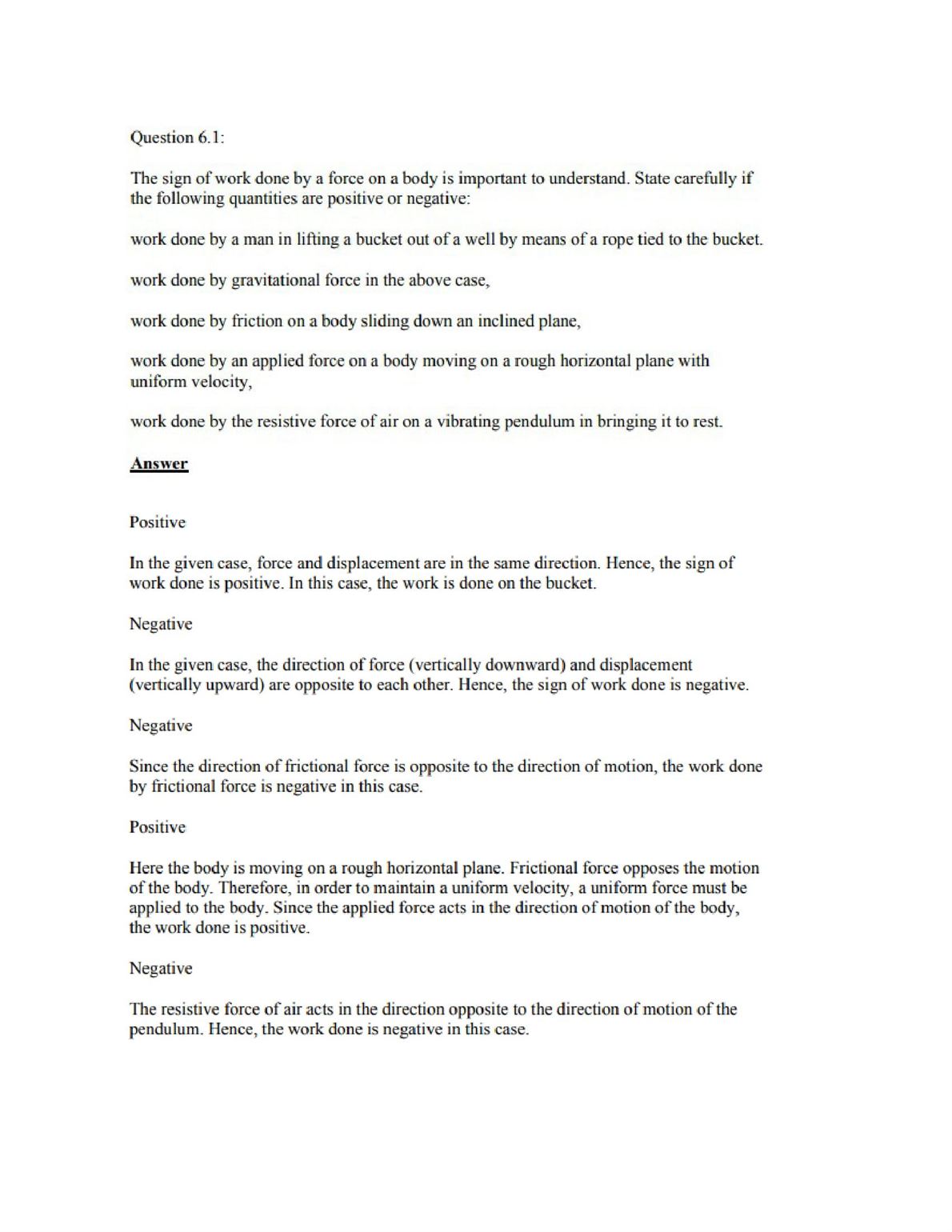 Question 6.1:

The sign of work done by a force on a body is important to understand. State carefully if the following quantities are positive or negative:

work done by a man in lifting a bucket out of a well by means of a rope tied to the bucket.

work done by gravitational force in the above case,

work done by friction on a body sliding down an inclined plane,

work done by an applied force on a body moving on a rough horizontal plane with uniform velocity,

work done by the resistive force of air on a vibrating pendulum in bringing it to rest.

Answer

Positive

In the given case, force and displacement are in the same direction. Hence, the sign of work done is positive. In this case, the work is done on the bucket.

Negative

In the given case, the direction of force (vertically downward) and displacement (vertically upward) are opposite to each other. Hence, the sign of work done is negative.

Negative

Since the direction of frictional force is opposite to the direction of motion, the work done by frictional force is negative in this case.

Positive

Here the body is moving on a rough horizontal plane. Frictional force opposes the motion of the body. Therefore, in order to maintain a uniform velocity, a uniform force must be applied to the body. Since the applied force acts in the direction of motion of the body, the work done is positive.

Negative

The resistive force of air acts in the direction opposite to the direction of motion of the pendulum. Hence, the work done is negative in this case.